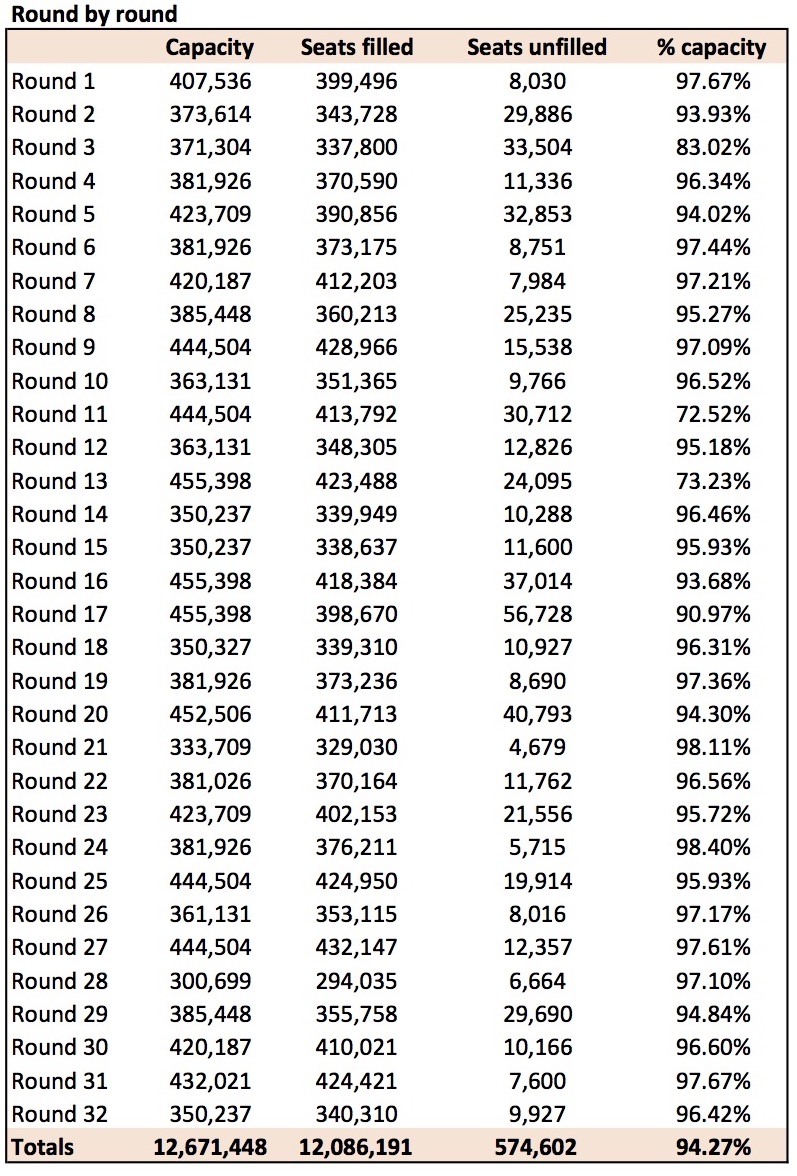 Round by round

| | Capacity | Seats filled | Seats unfilled | % capacity |
|---|---|---|---|---|
| Round 1 | 407,536 | 399,496 | 8,030 | 97.67% |
| Round 2 | 373,614 | 343,728 | 29,886 | 93.93% |
| Round 3 | 371,304 | 337,800 | 33,504 | 83.02% |
| Round 4 | 381,926 | 370,590 | 11,336 | 96.34% |
| Round 5 | 423,709 | 390,856 | 32,853 | 94.02% |
| Round 6 | 381,926 | 373,175 | 8,751 | 97.44% |
| Round 7 | 420,187 | 412,203 | 7,984 | 97.21% |
| Round 8 | 385,448 | 360,213 | 25,235 | 95.27% |
| Round 9 | 444,504 | 428,966 | 15,538 | 97.09% |
| Round 10 | 363,131 | 351,365 | 9,766 | 96.52% |
| Round 11 | 444,504 | 413,792 | 30,712 | 72.52% |
| Round 12 | 363,131 | 348,305 | 12,826 | 95.18% |
| Round 13 | 455,398 | 423,488 | 24,095 | 73.23% |
| Round 14 | 350,237 | 339,949 | 10,288 | 96.46% |
| Round 15 | 350,237 | 338,637 | 11,600 | 95.93% |
| Round 16 | 455,398 | 418,384 | 37,014 | 93.68% |
| Round 17 | 455,398 | 398,670 | 56,728 | 90.97% |
| Round 18 | 350,327 | 339,310 | 10,927 | 96.31% |
| Round 19 | 381,926 | 373,236 | 8,690 | 97.36% |
| Round 20 | 452,506 | 411,713 | 40,793 | 94.30% |
| Round 21 | 333,709 | 329,030 | 4,679 | 98.11% |
| Round 22 | 381,026 | 370,164 | 11,762 | 96.56% |
| Round 23 | 423,709 | 402,153 | 21,556 | 95.72% |
| Round 24 | 381,926 | 376,211 | 5,715 | 98.40% |
| Round 25 | 444,504 | 424,950 | 19,914 | 95.93% |
| Round 26 | 361,131 | 353,115 | 8,016 | 97.17% |
| Round 27 | 444,504 | 432,147 | 12,357 | 97.61% |
| Round 28 | 300,699 | 294,035 | 6,664 | 97.10% |
| Round 29 | 385,448 | 355,758 | 29,690 | 94.84% |
| Round 30 | 420,187 | 410,021 | 10,166 | 96.60% |
| Round 31 | 432,021 | 424,421 | 7,600 | 97.67% |
| Round 32 | 350,237 | 340,310 | 9,927 | 96.42% |
| Totals | 12,671,448 | 12,086,191 | 574,602 | 94.27% |